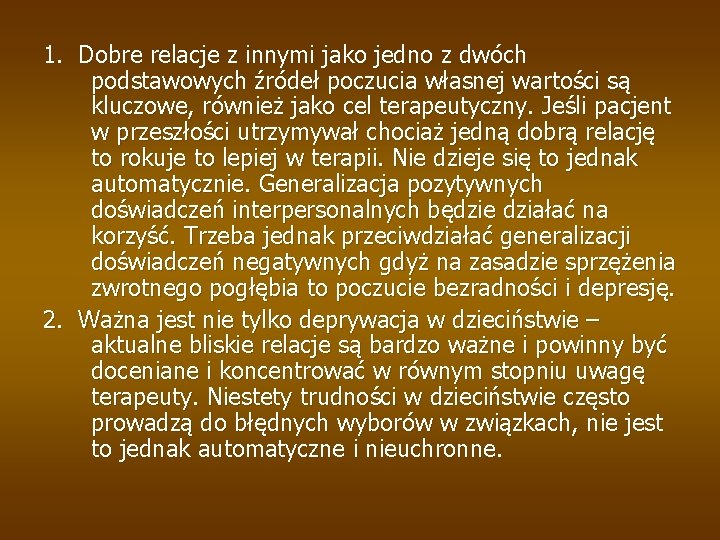 1. Dobre relacje z innymi jako jedno z dwóch podstawowych źródeł poczucia własnej wartości są kluczowe, również jako cel terapeutyczny. Jeśli pacjent w przeszłości utrzymywał chociaż jedną dobrą relację to rokuje to lepiej w terapii. Nie dzieje się to jednak automatycznie. Generalizacja pozytywnych doświadczeń interpersonalnych będzie działać na korzyść. Trzeba jednak przeciwdziałać generalizacji doświadczeń negatywnych gdyż na zasadzie sprzężenia zwrotnego pogłębia to poczucie bezradności i depresję.

2. Ważna jest nie tylko deprywacja w dzieciństwie – aktualne bliskie relacje są bardzo ważne i powinny być doceniane i koncentrować w równym stopniu uwagę terapeuty. Niestety trudności w dzieciństwie często prowadzą do błędnych wyborów w związkach, nie jest to jednak automatyczne i nieuchronne.